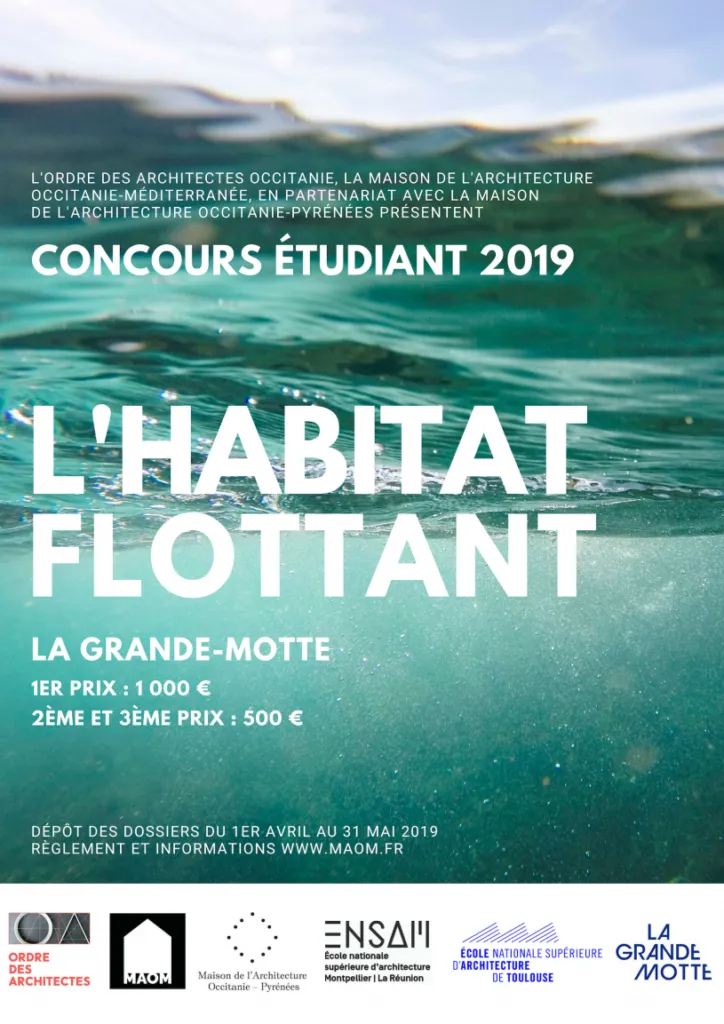 L'ORDRE DES ARCHITECTES OCCITANIE, LA MAISON DE L'ARCHITECTURE OCCITANIE-MÉDITERRANÉE, EN PARTENARIAT AVEC LA MAISON DE L'ARCHITECTURE OCCITANIE-PYRÉNÉES PRÉSENTENT

CONCOURS ÉTUDIANT 2019

L'HABITAT FLOTTANT

LA GRANDE-MOTTE

1ER PRIX : 1 000 €

2ÈME ET 3ÈME PRIX : 500 €

DÉPÔT DES DOSSIERS DU 1ER AVRIL AU 31 MAI 2019
RÈGLEMENT ET INFORMATIONS WWW.MAOM.FR

ORDRE DES ARCHITECTES

MAOM

Maison de l'Architecture Occitanie – Pyrénées

ENSAM
École nationale supérieure d'architecture Montpellier | La Réunion

ÉCOLE NATIONALE SUPÉRIEURE D'ARCHITECTURE DE TOULOUSE

LA GRANDE MOTTE